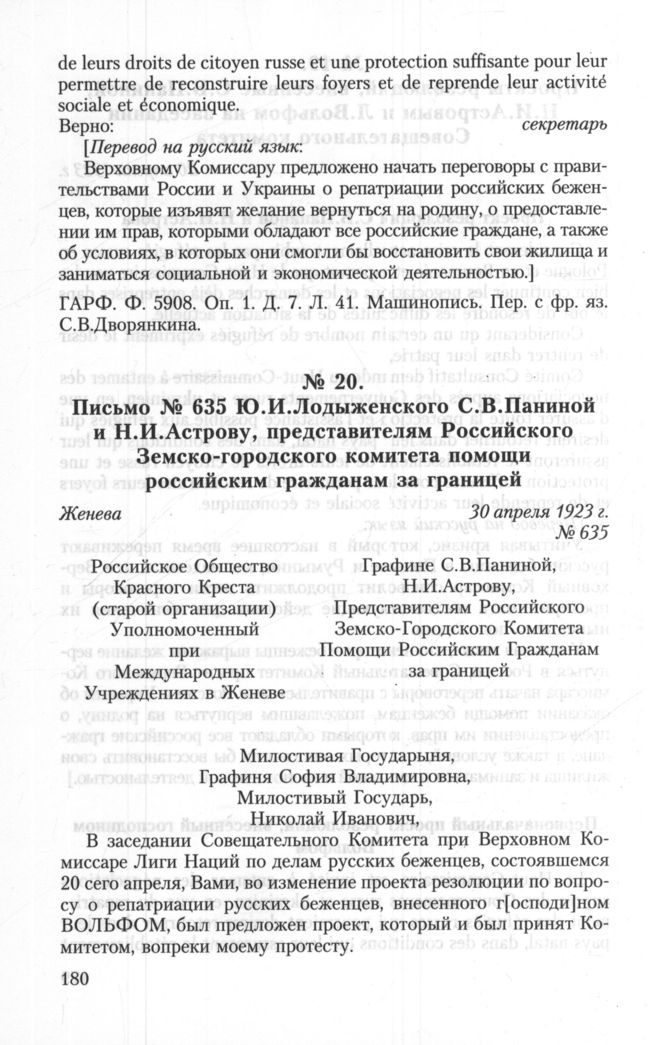 de leurs droits de citoyen russe et une protection suffisante pour leur permettre de reconstruire leurs foyers et de reprende leur activité sociale et économique.

Верно: секретарь

[Перевод на русский язык:

Верховному Комиссару предложено начать переговоры с правительствами России и Украины о репатриации российских беженцев, которые изъявят желание вернуться на родину, о предоставлении им прав, которыми обладают все российские граждане, а также об условиях, в которых они смогли бы восстановить свои жилища и заниматься социальной и экономической деятельностью.]

ГАРФ. Ф. 5908. Оп. 1. Д. 7. Л. 41. Машинопись. Пер. с фр. яз. С.В.Дворянкина.

№ 20.

Письмо № 635 Ю.И.Лодыженского С.В.Паниной и Н.И.Астрову, представителям Российского Земско-городского комитета помощи российским гражданам за границей

Женева 30 апреля 1923 г.
№ 635

Российское Общество
Красного Креста
(старой организации)
Уполномоченный
при
Международных
Учреждениях в Женеве

Графине С.В.Паниной,
Н.И.Астрову,
Представителям Российского
Земско-Городского Комитета
Помощи Российским Гражданам
за границей

Милостивая Государыня,
Графиня София Владимировна,
Милостивый Государь,
Николай Иванович,

В заседании Совещательного Комитета при Верховном Комиссаре Лиги Наций по делам русских беженцев, состоявшемся 20 сего апреля, Вами, во изменение проекта резолюции по вопросу о репатриации русских беженцев, внесенного г[осподи]ном ВОЛЬФОМ, был предложен проект, который и был принят Комитетом, вопреки моему протесту.

180